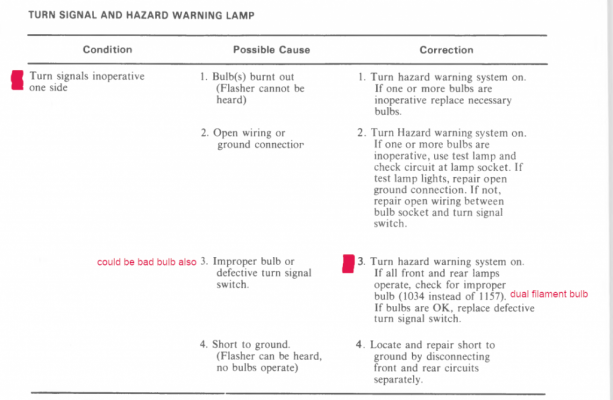 TURN SIGNAL AND HAZARD WARNING LAMP

| Condition | Possible Cause | Correction |
|---|---|---|
| Turn signals inoperative one side | 1. Bulb(s) burnt out (Flasher cannot be heard) | 1. Turn hazard warning system on. If one or more bulbs are inoperative replace necessary bulbs. |
| | 2. Open wiring or ground connection | 2. Turn Hazard warning system on. If one or more bulbs are inoperative, use test lamp and check circuit at lamp socket. If test lamp lights, repair open ground connection. If not, repair open wiring between bulb socket and turn signal switch. |
| could be bad bulb also | 3. Improper bulb or defective turn signal switch. | 3. Turn hazard warning system on. If all front and rear lamps operate, check for improper bulb (1034 instead of 1157). dual filament bulb If bulbs are OK, replace defective turn signal switch. |
| | 4. Short to ground. (Flasher can be heard, no bulbs operate) | 4. Locate and repair short to ground by disconnecting front and rear circuits separately. |